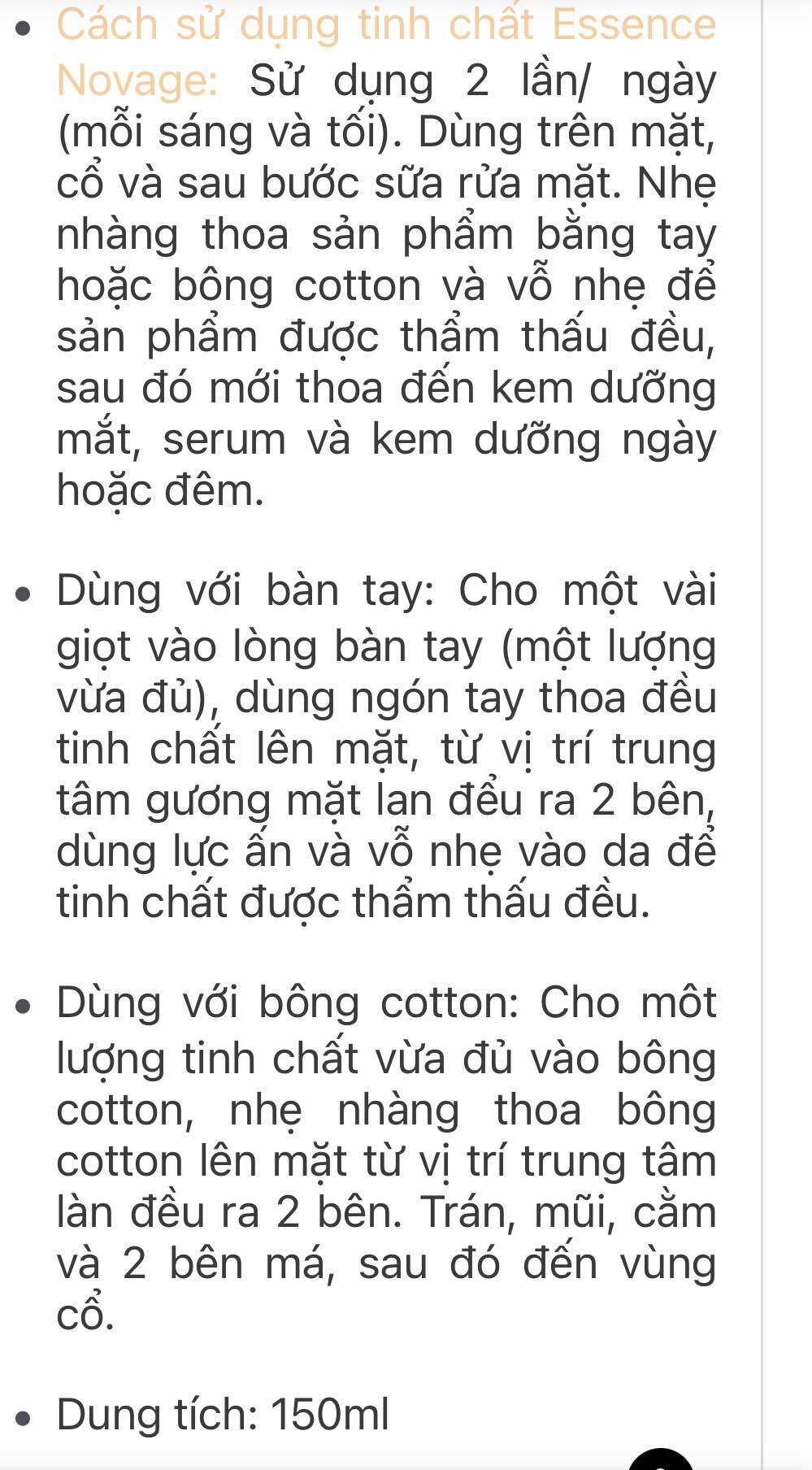 • Cách sử dụng tinh chất Essence Novage: Sử dụng 2 lần/ ngày (mỗi sáng và tối). Dùng trên mặt, cổ và sau bước sữa rửa mặt. Nhẹ nhàng thoa sản phẩm bằng tay hoặc bông cotton và vỗ nhẹ để sản phẩm được thẩm thấu đều, sau đó mới thoa đến kem dưỡng mắt, serum và kem dưỡng ngày hoặc đêm.

• Dùng với bàn tay: Cho một vài giọt vào lòng bàn tay (một lượng vừa đủ), dùng ngón tay thoa đều tinh chất lên mặt, từ vị trí trung tâm gương mặt lan đều ra 2 bên, dùng lực ấn và vỗ nhẹ vào da để tinh chất được thẩm thấu đều.

• Dùng với bông cotton: Cho môt lượng tinh chất vừa đủ vào bông cotton, nhẹ nhàng thoa bông cotton lên mặt từ vị trí trung tâm làn đều ra 2 bên. Trán, mũi, cằm và 2 bên má, sau đó đến vùng cổ.

• Dung tích: 150ml